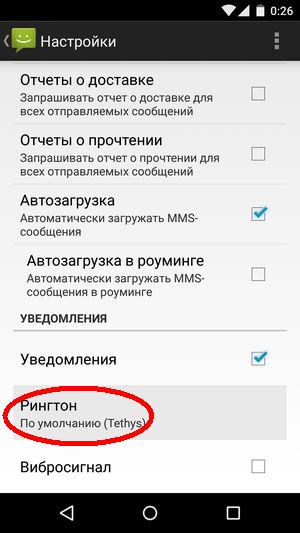 0:26

Настройки

Отчеты о доставке
Запрашивать отчет о доставке для всех отправляемых сообщений

Отчеты о прочтении
Запрашивать отчет о прочтении для всех отправляемых сообщений

Автозагрузка
Автоматически загружать MMS-сообщения

Автозагрузка в роуминге
Автоматически загружать MMS-сообщения в роуминге

УВЕДОМЛЕНИЯ

Уведомления

Рингтон
По умолчанию (Tethys)

Вибросигнал